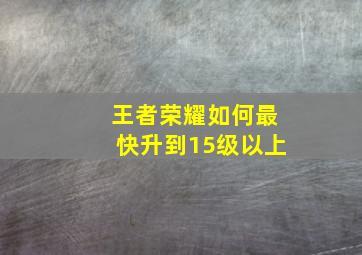 王者荣耀如何最快升到15级以上